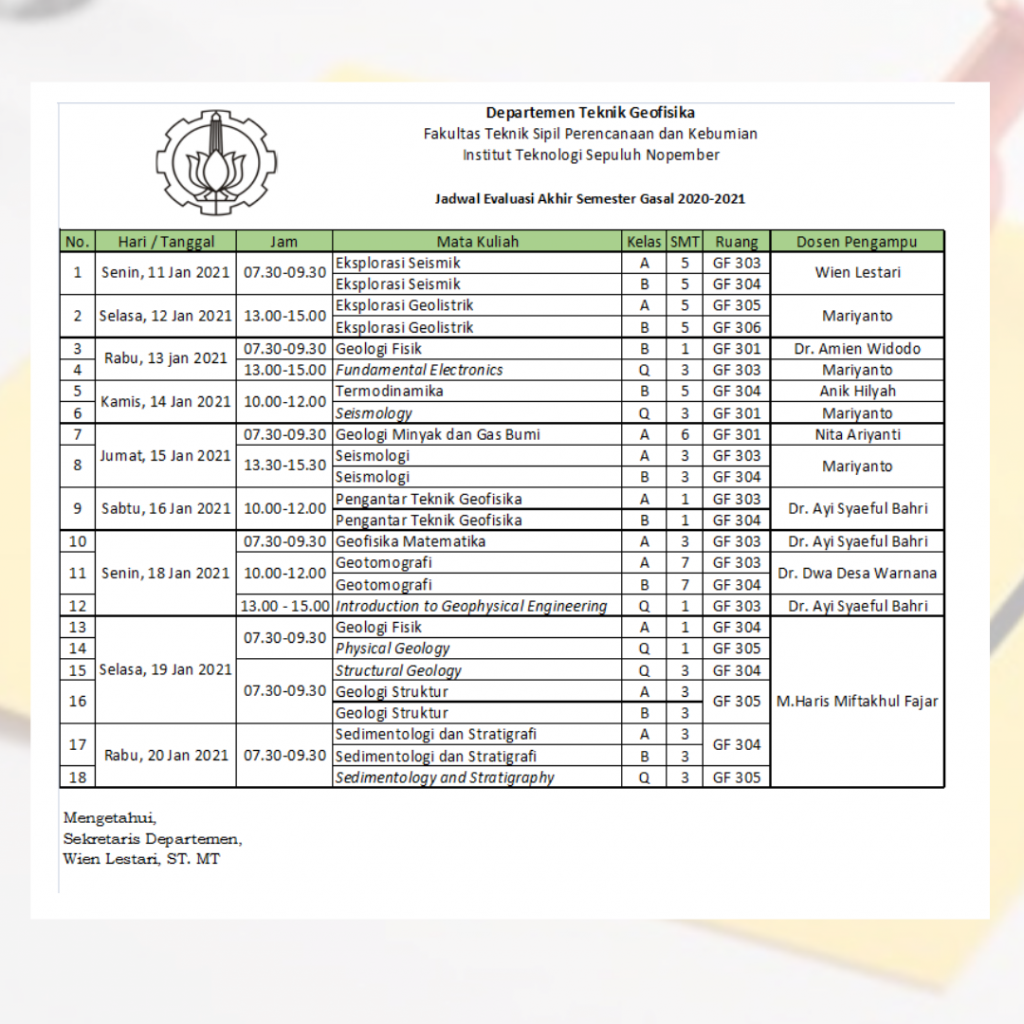 Departemen Teknik Geofisika
Fakultas Teknik Sipil Perencanaan dan Kebumian
Institut Teknologi Sepuluh Nopember

Jadwal Evaluasi Akhir Semester Gasal 2020-2021

| No. | Hari / Tanggal | Jam | Mata Kuliah | Kelas | SMT | Ruang | Dosen Pengampu |
|---|---|---|---|---|---|---|---|
| 1 | Senin, 11 Jan 2021 | 07.30-09.30 | Eksplorasi Seismik | A | 5 | GF 303 | Wien Lestari |
| | | | Eksplorasi Seismik | B | 5 | GF 304 | |
| 2 | Selasa, 12 Jan 2021 | 13.00-15.00 | Eksplorasi Geolistrik | A | 5 | GF 305 | Mariyanto |
| | | | Eksplorasi Geolistrik | B | 5 | GF 306 | |
| 3 | Rabu, 13 jan 2021 | 07.30-09.30 | Geologi Fisik | B | 1 | GF 301 | Dr. Amien Widodo |
| 4 | | 13.00-15.00 | Fundamental Electronics | Q | 3 | GF 303 | Mariyanto |
| 5 | Kamis, 14 Jan 2021 | 10.00-12.00 | Termodinamika | B | 5 | GF 304 | Anik Hilyah |
| 6 | | | Seismology | Q | 3 | GF 301 | Mariyanto |
| 7 | Jumat, 15 Jan 2021 | 07.30-09.30 | Geologi Minyak dan Gas Bumi | A | 6 | GF 301 | Nita Ariyanti |
| 8 | | 13.30-15.30 | Seismologi | A | 3 | GF 303 | Mariyanto |
| | | | Seismologi | B | 3 | GF 304 | |
| 9 | Sabtu, 16 Jan 2021 | 10.00-12.00 | Pengantar Teknik Geofisika | A | 1 | GF 303 | Dr. Ayi Syaeful Bahri |
| | | | Pengantar Teknik Geofisika | B | 1 | GF 304 | |
| 10 | Senin, 18 Jan 2021 | 07.30-09.30 | Geofisika Matematika | A | 3 | GF 303 | Dr. Ayi Syaeful Bahri |
| 11 | | 10.00-12.00 | Geotomografi | A | 7 | GF 303 | Dr. Dwa Desa Warnana |
| | | | Geotomografi | B | 7 | GF 304 | |
| 12 | | 13.00 - 15.00 | Introduction to Geophysical Engineering | Q | 1 | GF 303 | Dr. Ayi Syaeful Bahri |
| 13 | Selasa, 19 Jan 2021 | 07.30-09.30 | Geologi Fisik | A | 1 | GF 304 | M.Haris Miftakhul Fajar |
| 14 | | | Physical Geology | Q | 1 | GF 305 | |
| 15 | | 07.30-09.30 | Structural Geology | Q | 3 | GF 304 | |
| 16 | | | Geologi Struktur | A | 3 | GF 305 | |
| | | | Geologi Struktur | B | 3 | | |
| 17 | Rabu, 20 Jan 2021 | 07.30-09.30 | Sedimentologi dan Stratigrafi | A | 3 | GF 304 | |
| | | | Sedimentologi dan Stratigrafi | B | 3 | | |
| 18 | | | Sedimentology and Stratigraphy | Q | 3 | GF 305 | |

Mengetahui,
Sekretaris Departemen,
Wien Lestari, ST. MT